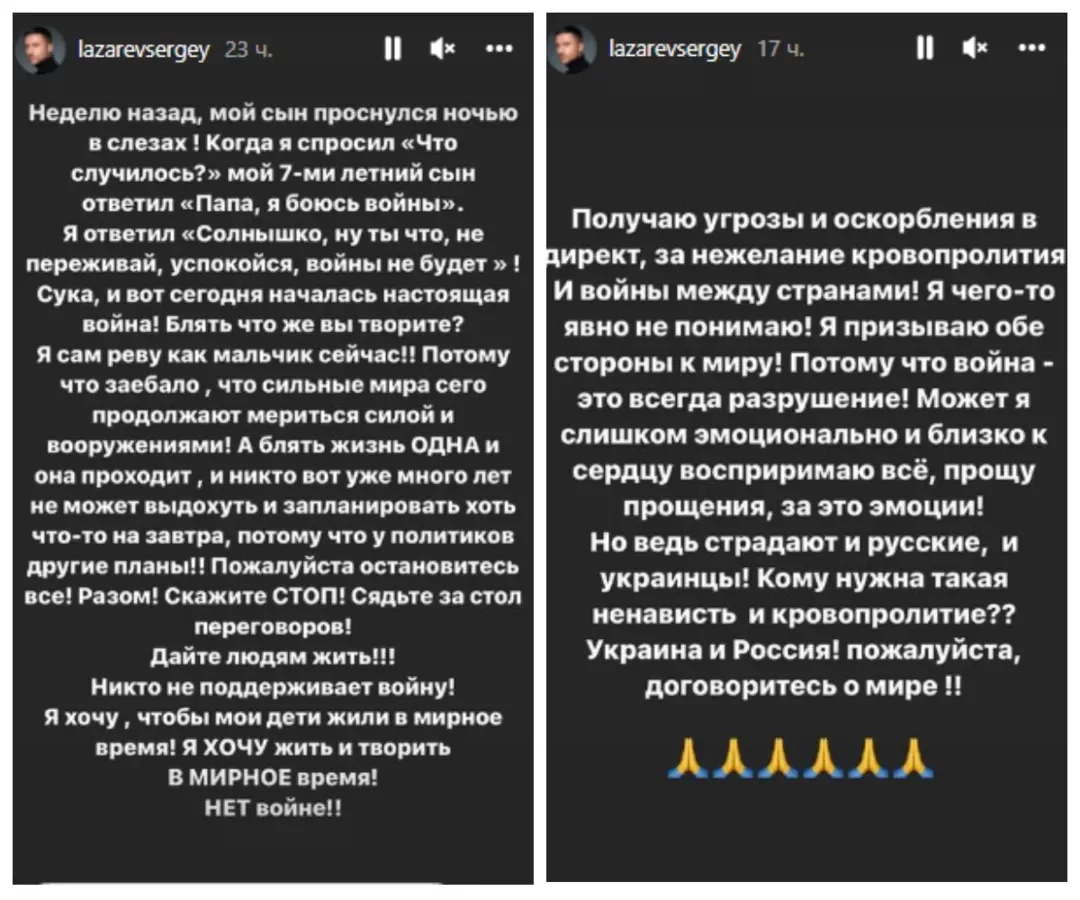 lazarevsergey 23 ч.

Неделю назад, мой сын проснулся ночью в слезах ! Когда я спросил «Что случилось?» мой 7-ми летний сын ответил «Папа, я боюсь войны».
Я ответил «Солнышко, ну ты что, не переживай, успокойся, войны не будет » !
Сука, и вот сегодня началась настоящая война! Блять что же вы творите?
Я сам реву как мальчик сейчас!! Потому что заебало , что сильные мира сего продолжают мериться силой и вооружениями! А блять жизнь ОДНА и она проходит , и никто вот уже много лет не может выдохуть и запланировать хоть что-то на завтра, потому что у политиков другие планы!! Пожалуйста остановитесь все! Разом! Скажите СТОП! Сядьте за стол переговоров!
Дайте людям жить!!!
Никто не поддерживает войну!
Я хочу , чтобы мои дети жили в мирное время! Я ХОЧУ жить и творить В МИРНОЕ время!
НЕТ войне!!

lazarevsergey 17 ч.

Получаю угрозы и оскорбления в директ, за нежелание кровопролития И войны между странами! Я чего-то явно не понимаю! Я призываю обе стороны к миру! Потому что война - это всегда разрушение! Может я слишком эмоционально и близко к сердцу восприримаю всё, прощу прощения, за это эмоции!
Но ведь страдают и русские, и украинцы! Кому нужна такая ненависть и кровопролитие??
Украина и Россия! пожалуйста, договоритесь о мире !!

🙏🙏🙏🙏🙏🙏